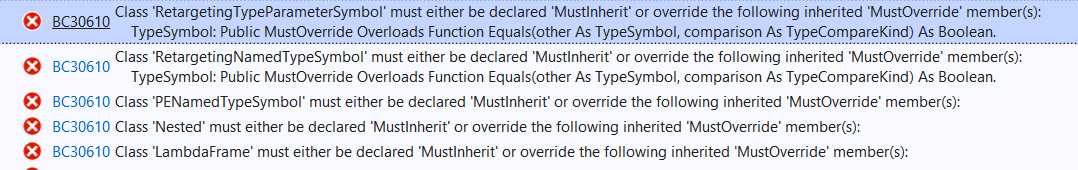 BC30610 Class 'RetargetingTypeParameterSymbol' must either be declared 'MustInherit' or override the following inherited 'MustOverride' member(s):
TypeSymbol: Public MustOverride Overloads Function Equals(other As TypeSymbol, comparison As TypeCompareKind) As Boolean.

BC30610 Class 'RetargetingNamedTypeSymbol' must either be declared 'MustInherit' or override the following inherited 'MustOverride' member(s):
TypeSymbol: Public MustOverride Overloads Function Equals(other As TypeSymbol, comparison As TypeCompareKind) As Boolean.

BC30610 Class 'PENamedTypeSymbol' must either be declared 'MustInherit' or override the following inherited 'MustOverride' member(s):

BC30610 Class 'Nested' must either be declared 'MustInherit' or override the following inherited 'MustOverride' member(s):

BC30610 Class 'LambdaFrame' must either be declared 'MustInherit' or override the following inherited 'MustOverride' member(s):